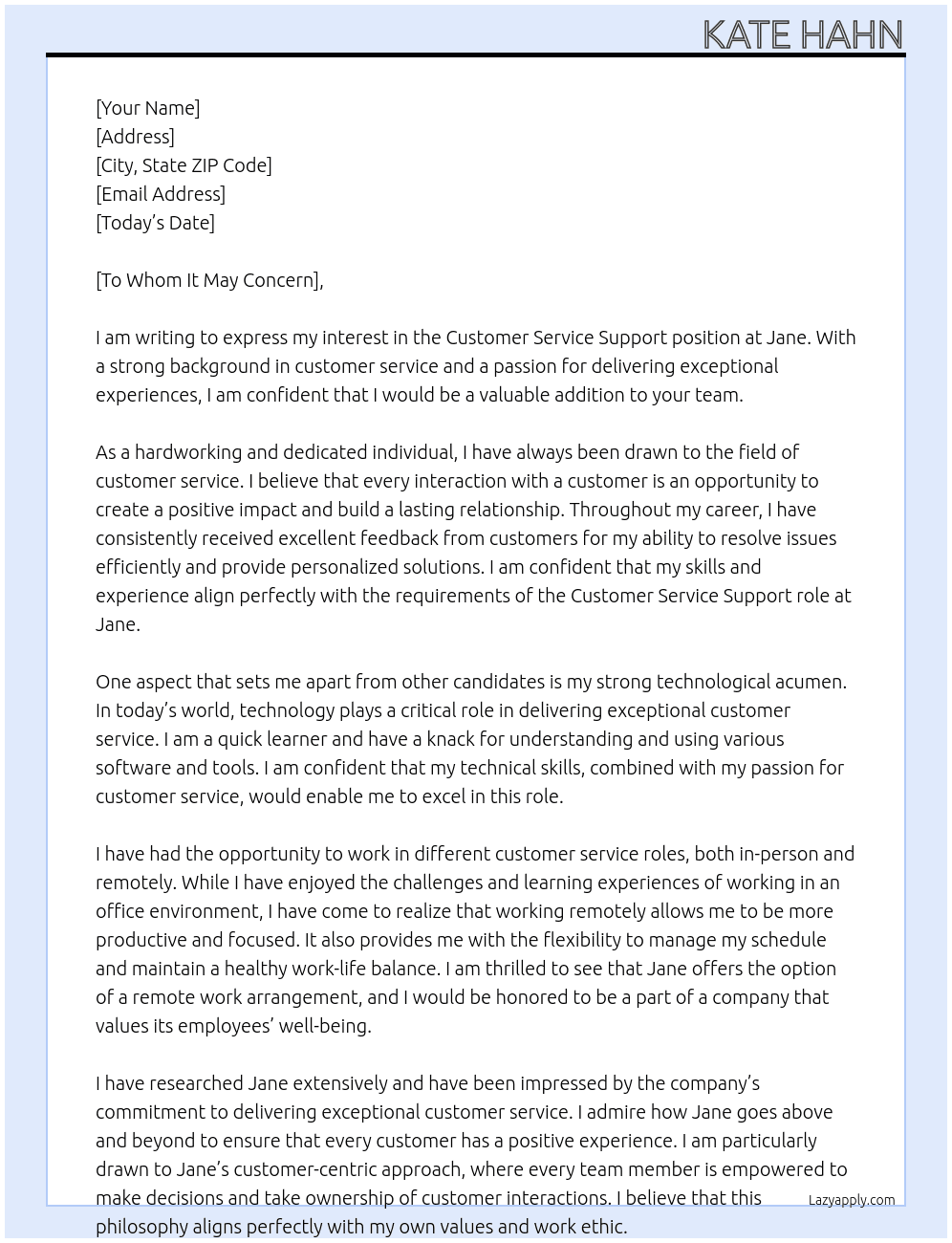 KATE HAHN

[Your Name]
[Address]
[City, State ZIP Code]
[Email Address]
[Today's Date]

[To Whom It May Concern],

I am writing to express my interest in the Customer Service Support position at Jane. With a strong background in customer service and a passion for delivering exceptional experiences, I am confident that I would be a valuable addition to your team.

As a hardworking and dedicated individual, I have always been drawn to the field of customer service. I believe that every interaction with a customer is an opportunity to create a positive impact and build a lasting relationship. Throughout my career, I have consistently received excellent feedback from customers for my ability to resolve issues efficiently and provide personalized solutions. I am confident that my skills and experience align perfectly with the requirements of the Customer Service Support role at Jane.

One aspect that sets me apart from other candidates is my strong technological acumen. In today's world, technology plays a critical role in delivering exceptional customer service. I am a quick learner and have a knack for understanding and using various software and tools. I am confident that my technical skills, combined with my passion for customer service, would enable me to excel in this role.

I have had the opportunity to work in different customer service roles, both in-person and remotely. While I have enjoyed the challenges and learning experiences of working in an office environment, I have come to realize that working remotely allows me to be more productive and focused. It also provides me with the flexibility to manage my schedule and maintain a healthy work-life balance. I am thrilled to see that Jane offers the option of a remote work arrangement, and I would be honored to be a part of a company that values its employees' well-being.

I have researched Jane extensively and have been impressed by the company's commitment to delivering exceptional customer service. I admire how Jane goes above and beyond to ensure that every customer has a positive experience. I am particularly drawn to Jane's customer-centric approach, where every team member is empowered to make decisions and take ownership of customer interactions. I believe that this philosophy aligns perfectly with my own values and work ethic.

Lazyapply.com